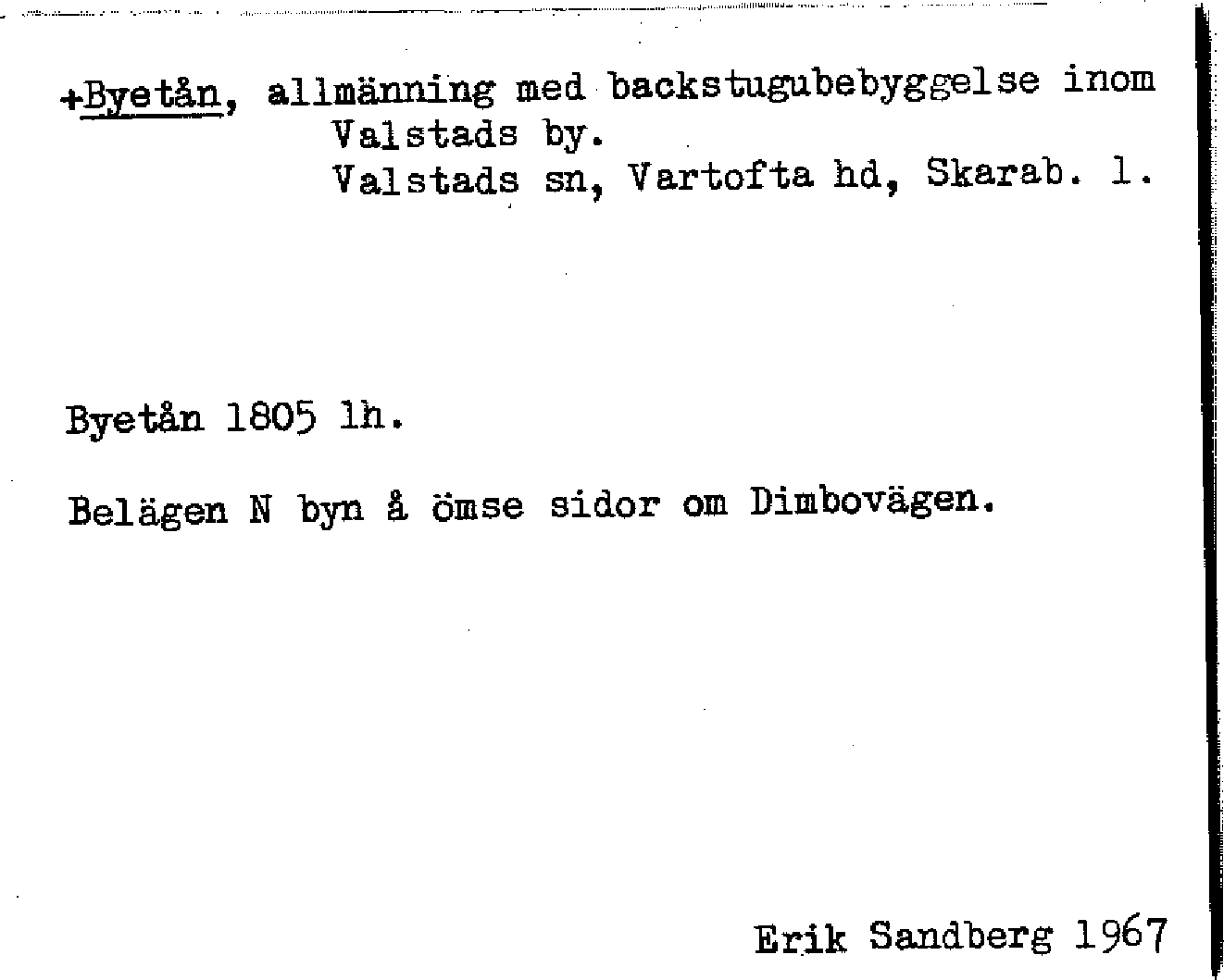 +Byetån, allmänning med backstugubebyggelse inom
Valstads by.
Valstads sn, Vartofta hd, Skarab. l.

Byetån 1805 lh.

Belägen N byn å ömse sidor om Dimbovägen.

Erik Sandberg 1967